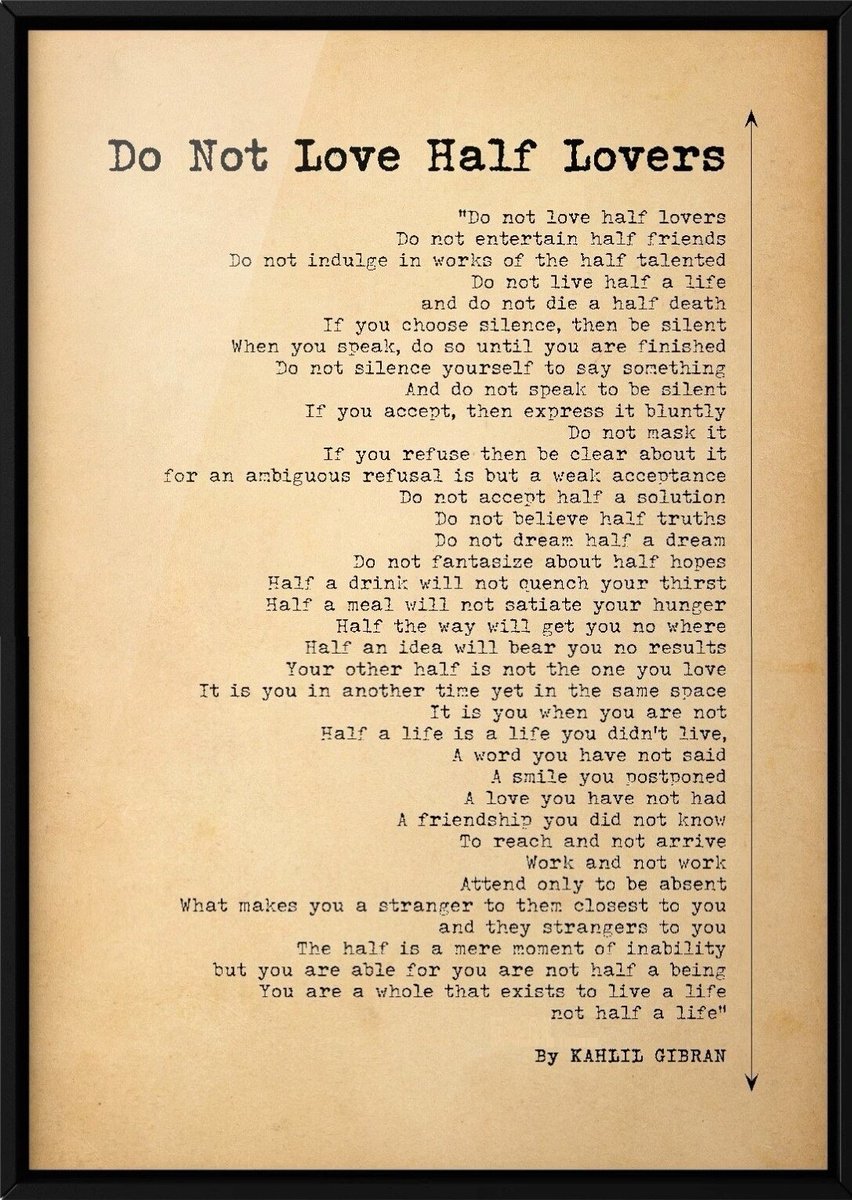 Do Not Love Half Lovers

"Do not love half lovers
Do not entertain half friends
Do not indulge in works of the half talented
Do not live half a life
and do not die a half death
If you choose silence, then be silent
When you speak, do so until you are finished
Do not silence yourself to say something
And do not speak to be silent
If you accept, then express it bluntly
Do not mask it
If you refuse then be clear about it
for an ambiguous refusal is but a weak acceptance
Do not accept half a solution
Do not believe half truths
Do not dream half a dream
Do not fantasize about half hopes
Half a drink will not quench your thirst
Half a meal will not satiate your hunger
Half the way will get you no where
Half an idea will bear you no results
Your other half is not the one you love
It is you in another time yet in the same space
It is you when you are not
Half a life is a life you didn't live,
A word you have not said
A smile you postponed
A love you have not had
A friendship you did not know
To reach and not arrive
Work and not work
Attend only to be absent
What makes you a stranger to them closest to you
and they strangers to you
The half is a mere moment of inability
but you are able for you are not half a being
You are a whole that exists to live a life
not half a life"

By KAHLIL GIBRAN